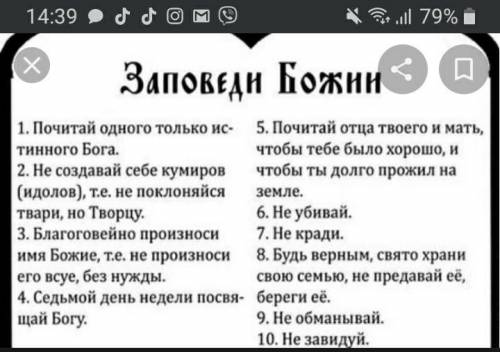 14:39 79%

Заповеди Божии

1. Почитай одного только истинного Бога.
2. Не создавай себе кумиров (идолов), т.е. не поклоняйся твари, но Творцу.
3. Благоговейно произноси имя Божие, т.е. не произноси его всуе, без нужды.
4. Седьмой день недели посвящай Богу.

5. Почитай отца твоего и мать, чтобы тебе было хорошо, и чтобы ты долго прожил на земле.
6. Не убивай.
7. Не кради.
8. Будь верным, свято храни свою семью, не предавай её, береги её.
9. Не обманывай.
10. Не завидуй.